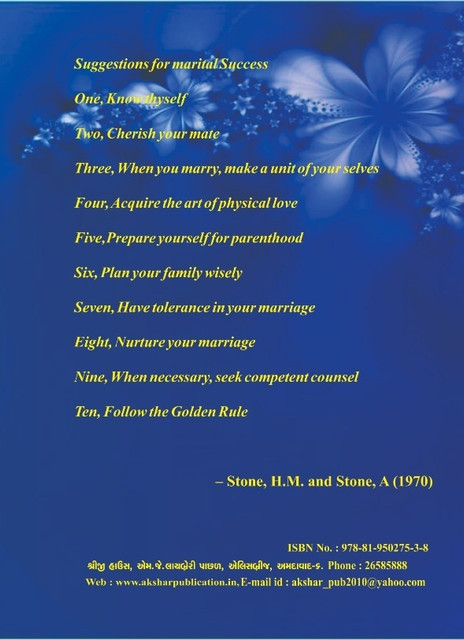 Suggestions for marital Success

One, Know thyself

Two, Cherish your mate

Three, When you marry, make a unit of your selves

Four, Acquire the art of physical love

Five, Prepare yourself for parenthood

Six, Plan your family wisely

Seven, Have tolerance in your marriage

Eight, Nurture your marriage

Nine, When necessary, seek competent counsel

Ten, Follow the Golden Rule

– Stone, H.M. and Stone, A (1970)

ISBN No. : 978-81-950275-3-8

શ્રીજી હાઉસ, એમ.જે.લાયબ્રેરી પાછળ, એલિસબ્રીજ, અમદાવાદ-૬. Phone : 26585888

Web : www.aksharpublication.in, E-mail id : akshar_pub2010@yahoo.com